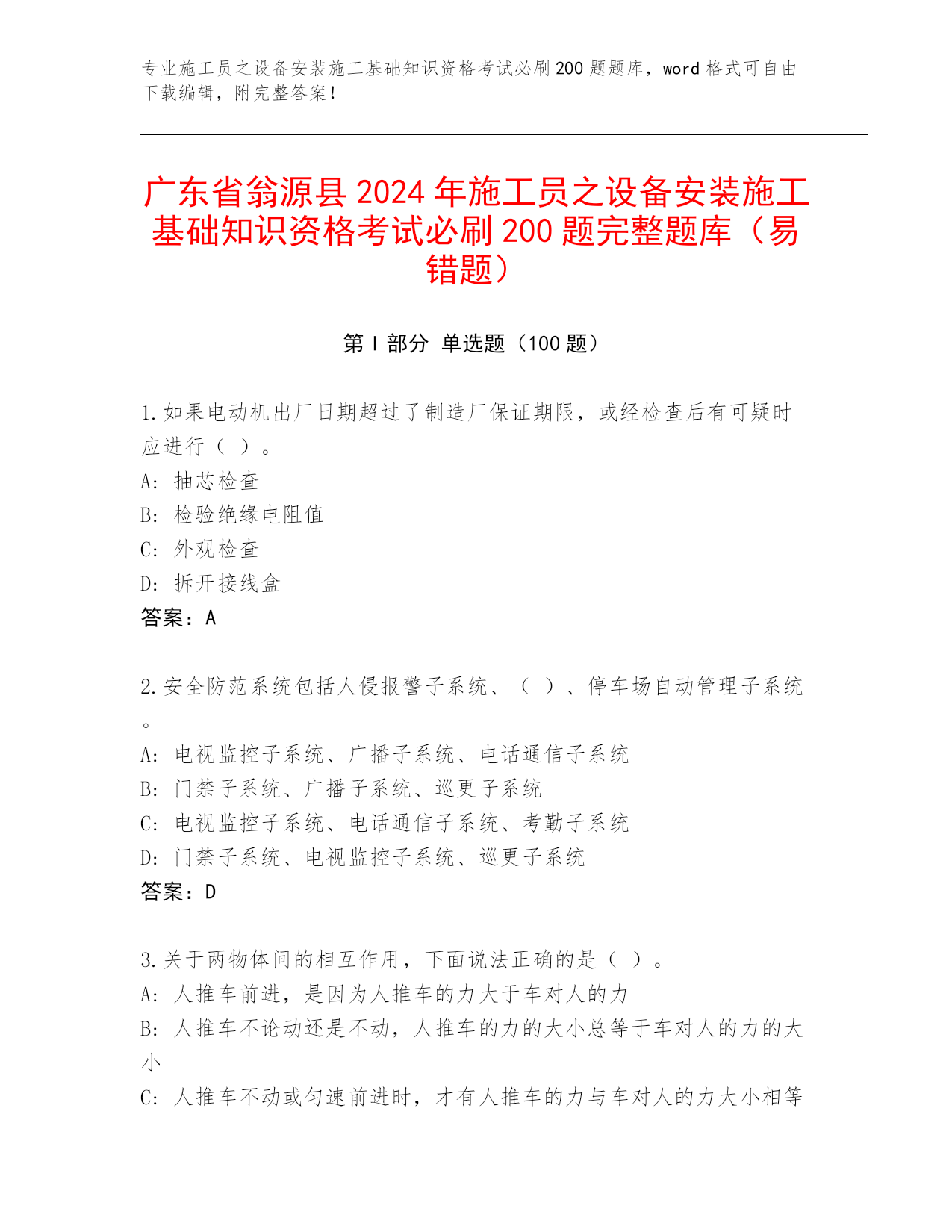 专业施工员之设备安装施工基础知识资格考试必刷200题题库，word格式可自由下载编辑，附完整答案！

广东省翁源县2024年施工员之设备安装施工基础知识资格考试必刷200题完整题库（易错题）

第Ⅰ部分 单选题（100题）

1.如果电动机出厂日期超过了制造厂保证期限，或经检查后有可疑时应进行（ ）。
A: 抽芯检查
B: 检验绝缘电阻值
C: 外观检查
D: 拆开接线盒
答案：A

2.安全防范系统包括人侵报警子系统、（ ）、停车场自动管理子系统。
A: 电视监控子系统、广播子系统、电话通信子系统
B: 门禁子系统、广播子系统、巡更子系统
C: 电视监控子系统、电话通信子系统、考勤子系统
D: 门禁子系统、电视监控子系统、巡更子系统
答案：D

3.关于两物体间的相互作用，下面说法正确的是（ ）。
A: 人推车前进，是因为人推车的力大于车对人的力
B: 人推车不论动还是不动，人推车的力的大小总等于车对人的力的大小
C: 人推车不动或匀速前进时，才有人推车的力与车对人的力大小相等